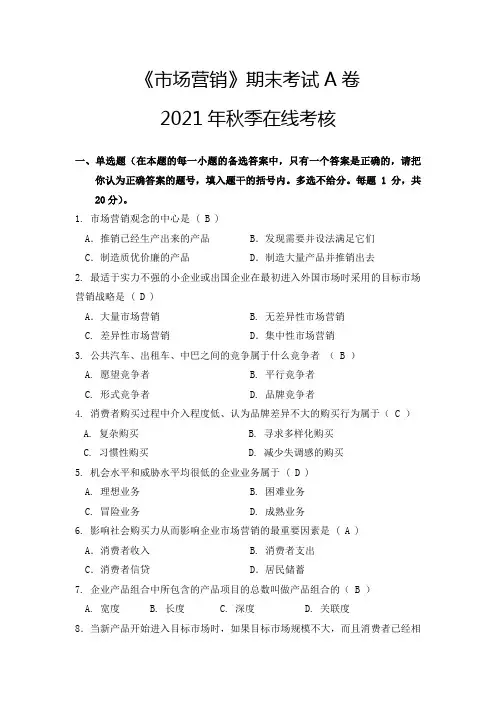 《市场营销》期末考试 A 卷

2021 年秋季在线考核

一、单选题（在本题的每一小题的备选答案中，只有一个答案是正确的，请把你认为正确答案的题号，填入题干的括号内。多选不给分。每题 1 分，共 20 分）。

1. 市场营销观念的中心是（ B ）

A. 推销已经生产出来的产品　　B. 发现需要并设法满足它们

C. 制造质优价廉的产品　　D. 制造大量产品并推销出去

2. 最适于实力不强的小企业或出国企业在最初进入外国市场时采用的目标市场营销战略是（ D ）

A. 大量市场营销　　B. 无差异性市场营销

C. 差异性市场营销　　D. 集中性市场营销

3. 公共汽车、出租车、中巴之间的竞争属于什么竞争者　（ B ）

A. 愿望竞争者　　B. 平行竞争者

C. 形式竞争者　　D. 品牌竞争者

4. 消费者购买过程中介入程度低、认为品牌差异不大的购买行为属于（ C ）

A. 复杂购买　　B. 寻求多样化购买

C. 习惯性购买　　D. 减少失调感的购买

5. 机会水平和威胁水平均很低的企业业务属于（ D ）

A. 理想业务　　B. 困难业务

C. 冒险业务　　D. 成熟业务

6. 影响社会购买力从而影响企业市场营销的最重要因素是（ A ）

A. 消费者收入　　B. 消费者支出

C. 消费者信贷　　D. 居民储蓄

7. 企业产品组合中所包含的产品项目的总数叫做产品组合的（ B ）

A. 宽度　　B. 长度　　C. 深度　　D. 关联度

8. 当新产品开始进入目标市场时，如果目标市场规模不大，而且消费者已经相